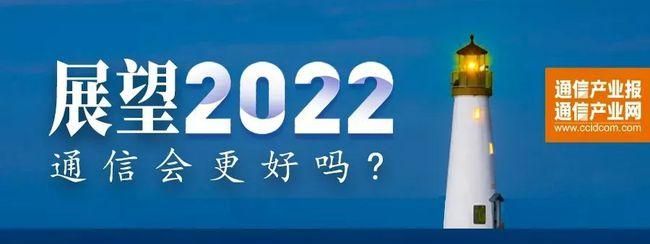 展望2022
通信会更好吗？

通信产业报
通信产业网
www.ccidcom.com